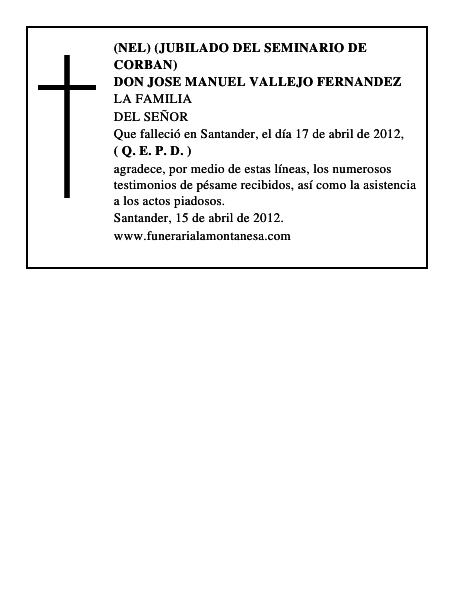 (NEL) (JUBILADO DEL SEMINARIO DE CORBAN)
DON JOSE MANUEL VALLEJO FERNANDEZ
LA FAMILIA
DEL SEÑOR
Que falleció en Santander, el día 17 de abril de 2012,
( Q. E. P. D. )
agradece, por medio de estas líneas, los numerosos testimonios de pésame recibidos, así como la asistencia a los actos piadosos.
Santander, 15 de abril de 2012.
www.funerarialamontanesa.com